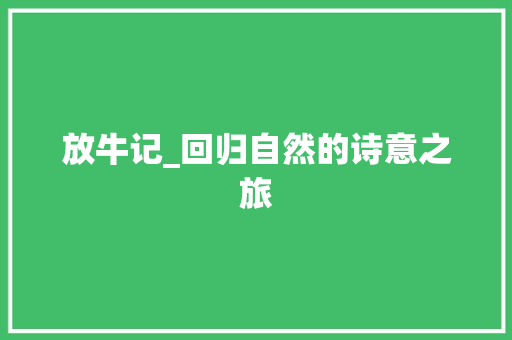 放牛记_回归自然的诗意之旅